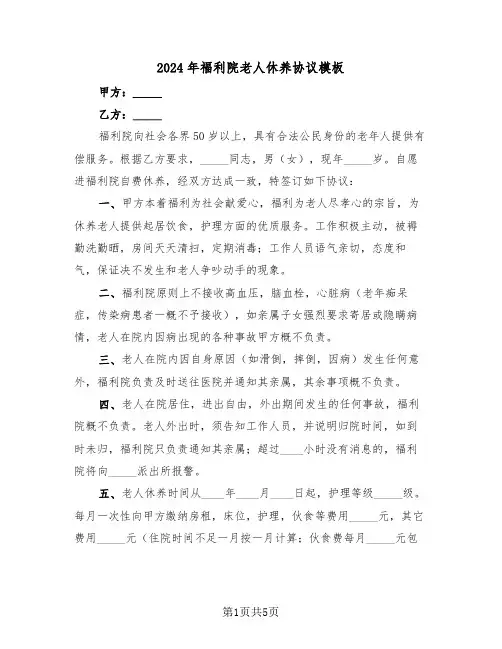 2024年福利院老人休养协议模板

甲方：_____

乙方：_____

福利院向社会各界50岁以上，具有合法公民身份的老年人提供有偿服务。根据乙方要求，_____同志，男（女），现年_____岁。自愿进福利院自费休养，经双方达成一致，特签订如下协议：

一、甲方本着福利为社会献爱心，福利为老人尽孝心的宗旨，为休养老人提供起居饮食，护理方面的优质服务。工作积极主动，被褥勤洗勤晒，房间天天清扫，定期消毒；工作人员语气亲切，态度和气，保证决不发生和老人争吵动手的现象。

二、福利院原则上不接收高血压，脑血栓，心脏病（老年痴呆症，传染病患者一概不予接收），如亲属子女强烈要求寄居或隐瞒病情，老人在院内因病出现的各种事故甲方概不负责。

三、老人在院内因自身原因（如滑倒，摔倒，因病）发生任何意外，福利院负责及时送往医院并通知其亲属，其余事项概不负责。

四、老人在院居住，进出自由，外出期间发生的任何事故，福利院概不负责。老人外出时，须告知工作人员，并说明归院时间，如到时未归，福利院只负责通知其亲属；超过____小时没有消息的，福利院将向_____派出所报警。

五、老人休养时间从____年____月____日起，护理等级_____级。每月一次性向甲方缴纳房租，床位，护理，伙食等费用_____元，其它费用_____元（住院时间不足一月按一月计算；伙食费每月_____元包

第1页共5页